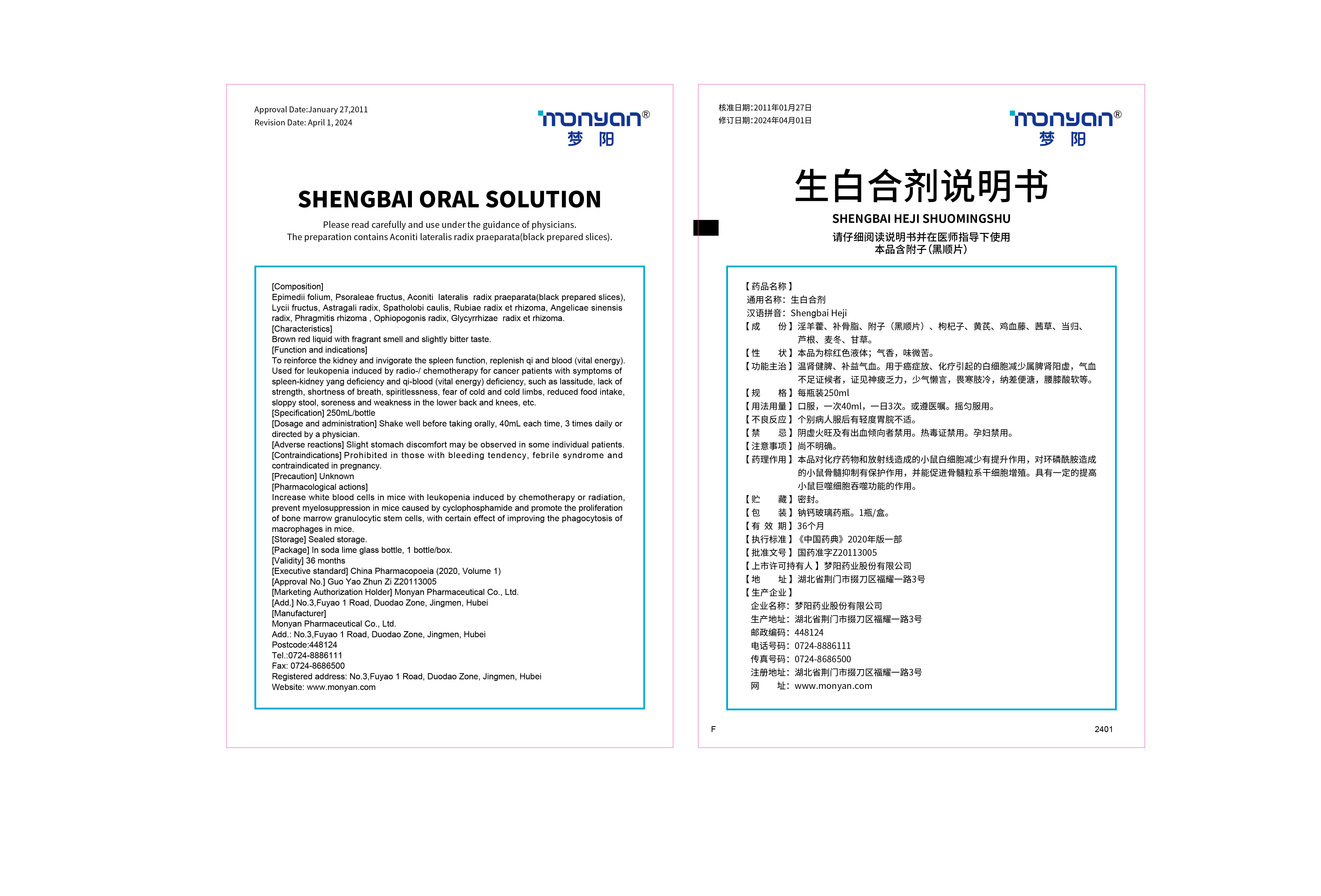 Approval Date:January 27,2011
Revision Date: April 1, 2024

monyan®
梦 阳

SHENGBAI ORAL SOLUTION

Please read carefully and use under the guidance of physicians.
The preparation contains Aconiti lateralis radix praeparata(black prepared slices).

[Composition]
Epimedii folium, Psoraleae fructus, Aconiti lateralis radix praeparata(black prepared slices), Lycii fructus, Astragali radix, Spatholobi caulis, Rubiae radix et rhizoma, Angelicae sinensis radix, Phragmitis rhizoma , Ophiopogonis radix, Glycyrrhizae radix et rhizoma.
[Characteristics]
Brown red liquid with fragrant smell and slightly bitter taste.
[Function and indications]
To reinforce the kidney and invigorate the spleen function, replenish qi and blood (vital energy). Used for leukopenia induced by radio-/ chemotherapy for cancer patients with symptoms of spleen-kidney yang deficiency and qi-blood (vital energy) deficiency, such as lassitude, lack of strength, shortness of breath, spiritlessness, fear of cold and cold limbs, reduced food intake, sloppy stool, soreness and weakness in the lower back and knees, etc.
[Specification] 250mL/bottle
[Dosage and administration] Shake well before taking orally, 40mL each time, 3 times daily or directed by a physician.
[Adverse reactions] Slight stomach discomfort may be observed in some individual patients.
[Contraindications] Prohibited in those with bleeding tendency, febrile syndrome and contraindicated in pregnancy.
[Precaution] Unknown
[Pharmacological actions]
Increase white blood cells in mice with leukopenia induced by chemotherapy or radiation, prevent myelosuppression in mice caused by cyclophosphamide and promote the proliferation of bone marrow granulocytic stem cells, with certain effect of improving the phagocytosis of macrophages in mice.
[Storage] Sealed storage.
[Package] In soda lime glass bottle, 1 bottle/box.
[Validity] 36 months
[Executive standard] China Pharmacopoeia (2020, Volume 1)
[Approval No.] Guo Yao Zhun Zi Z20113005
[Marketing Authorization Holder] Monyan Pharmaceutical Co., Ltd.
[Add.] No.3,Fuyao 1 Road, Duodao Zone, Jingmen, Hubei
[Manufacturer]
Monyan Pharmaceutical Co., Ltd.
Add.: No.3,Fuyao 1 Road, Duodao Zone, Jingmen, Hubei
Postcode:448124
Tel.:0724-8886111
Fax: 0724-8686500
Registered address: No.3,Fuyao 1 Road, Duodao Zone, Jingmen, Hubei
Website: www.monyan.com

核准日期：2011年01月27日
修订日期：2024年04月01日

monyan®
梦 阳

生白合剂说明书
SHENGBAI HEJI SHUOMINGSHU
请仔细阅读说明书并在医师指导下使用
本品含附子（黑顺片）

【药品名称】
通用名称：生白合剂
汉语拼音：Shengbai Heji
【成 份】淫羊藿、补骨脂、附子（黑顺片）、枸杞子、黄芪、鸡血藤、茜草、当归、芦根、麦冬、甘草。
【性 状】本品为棕红色液体；气香，味微苦。
【功能主治】温肾健脾、补益气血。用于癌症放、化疗引起的白细胞减少属脾肾阳虚，气血不足证候者，证见神疲乏力，少气懒言，畏寒肢冷，纳差便溏，腰膝酸软等。
【规 格】每瓶装250ml
【用法用量】口服，一次40ml，一日3次。或遵医嘱。摇匀服用。
【不良反应】个别病人服后有轻度胃脘不适。
【禁 忌】阴虚火旺及有出血倾向者禁用。热毒证禁用。孕妇禁用。
【注意事项】尚不明确。
【药理作用】本品对化疗药物和放射线造成的小鼠白细胞减少有提升作用，对环磷酰胺造成的小鼠骨髓抑制有保护作用，并能促进骨髓粒系干细胞增殖。具有一定的提高小鼠巨噬细胞吞噬功能的作用。
【贮 藏】密封。
【包 装】钠钙玻璃药瓶。1瓶/盒。
【有 效 期】36个月
【执行标准】《中国药典》2020年版一部
【批准文号】国药准字Z20113005
【上市许可持有人】梦阳药业股份有限公司
【地 址】湖北省荆门市掇刀区福耀一路3号
【生产企业】
企业名称：梦阳药业股份有限公司
生产地址：湖北省荆门市掇刀区福耀一路3号
邮政编码：448124
电话号码：0724-8886111
传真号码：0724-8686500
注册地址：湖北省荆门市掇刀区福耀一路3号
网 址：www.monyan.com

F
2401